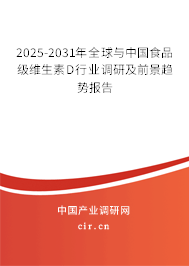 2025-2031年全球与中国食品级维生素D行业调研及前景趋势报告

中国产业调研网

cir.cn